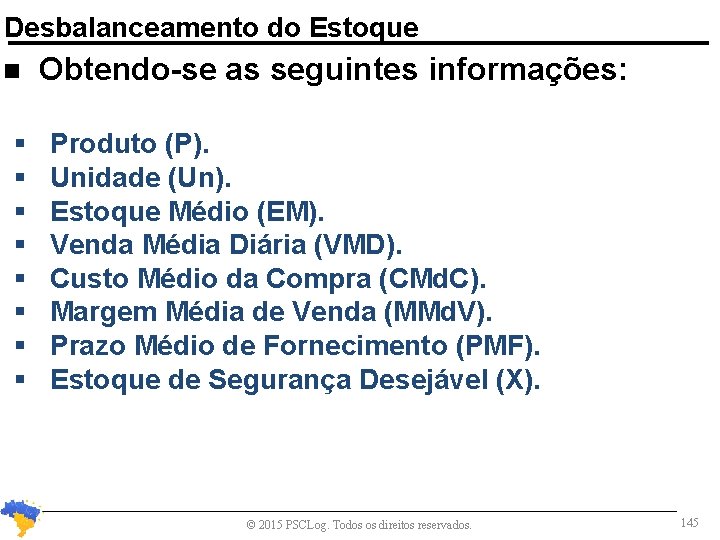 Desbalanceamento do Estoque

■ Obtendo-se as seguintes informações:

▪ Produto (P).
▪ Unidade (Un).
▪ Estoque Médio (EM).
▪ Venda Média Diária (VMD).
▪ Custo Médio da Compra (CMdC).
▪ Margem Média de Venda (MMdV).
▪ Prazo Médio de Fornecimento (PMF).
▪ Estoque de Segurança Desejável (X).

© 2015 PSCLog. Todos os direitos reservados.

145